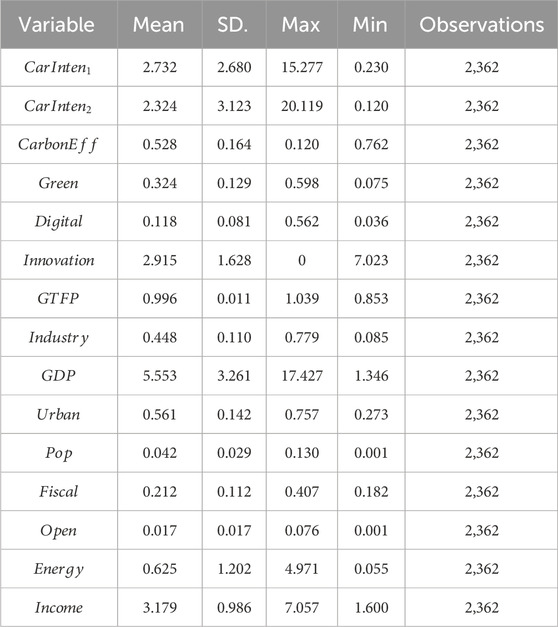 | Variable | Mean | SD. | Max | Min | Observations |
|---|---|---|---|---|---|
| $CarInten_1$ | 2.732 | 2.680 | 15.277 | 0.230 | 2,362 |
| $CarInten_2$ | 2.324 | 3.123 | 20.119 | 0.120 | 2,362 |
| $CarbonEff$ | 0.528 | 0.164 | 0.120 | 0.762 | 2,362 |
| $Green$ | 0.324 | 0.129 | 0.598 | 0.075 | 2,362 |
| $Digital$ | 0.118 | 0.081 | 0.562 | 0.036 | 2,362 |
| $Innovation$ | 2.915 | 1.628 | 0 | 7.023 | 2,362 |
| $GTFP$ | 0.996 | 0.011 | 1.039 | 0.853 | 2,362 |
| $Industry$ | 0.448 | 0.110 | 0.779 | 0.085 | 2,362 |
| $GDP$ | 5.553 | 3.261 | 17.427 | 1.346 | 2,362 |
| $Urban$ | 0.561 | 0.142 | 0.757 | 0.273 | 2,362 |
| $Pop$ | 0.042 | 0.029 | 0.130 | 0.001 | 2,362 |
| $Fiscal$ | 0.212 | 0.112 | 0.407 | 0.182 | 2,362 |
| $Open$ | 0.017 | 0.017 | 0.076 | 0.001 | 2,362 |
| $Energy$ | 0.625 | 1.202 | 4.971 | 0.055 | 2,362 |
| $Income$ | 3.179 | 0.986 | 7.057 | 1.600 | 2,362 |